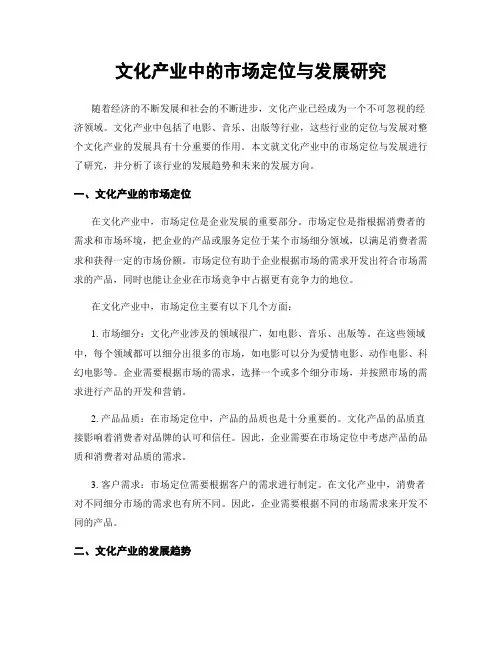 文化产业中的市场定位与发展研究

随着经济的不断发展和社会的不断进步，文化产业已经成为一个不可忽视的经济领域。文化产业中包括了电影、音乐、出版等行业，这些行业的定位与发展对整个文化产业的发展具有十分重要的作用。本文就文化产业中的市场定位与发展进行了研究，并分析了该行业的发展趋势和未来的发展方向。

一、文化产业的市场定位

在文化产业中，市场定位是企业发展的重要部分。市场定位是指根据消费者的需求和市场环境，把企业的产品或服务定位于某个市场细分领域，以满足消费者需求和获得一定的市场份额。市场定位有助于企业根据市场的需求开发出符合市场需求的产品，同时也能让企业在市场竞争中占据更有竞争力的地位。

在文化产业中，市场定位主要有以下几个方面：

1. 市场细分：文化产业涉及的领域很广，如电影、音乐、出版等。在这些领域中，每个领域都可以细分出很多的市场，如电影可以分为爱情电影、动作电影、科幻电影等。企业需要根据市场的需求，选择一个或多个细分市场，并按照市场的需求进行产品的开发和营销。

2. 产品品质：在市场定位中，产品的品质也是十分重要的。文化产品的品质直接影响着消费者对品牌的认可和信任。因此，企业需要在市场定位中考虑产品的品质和消费者对品质的需求。

3. 客户需求：市场定位需要根据客户的需求进行制定。在文化产业中，消费者对不同细分市场的需求也有所不同。因此，企业需要根据不同的市场需求来开发不同的产品。

二、文化产业的发展趋势